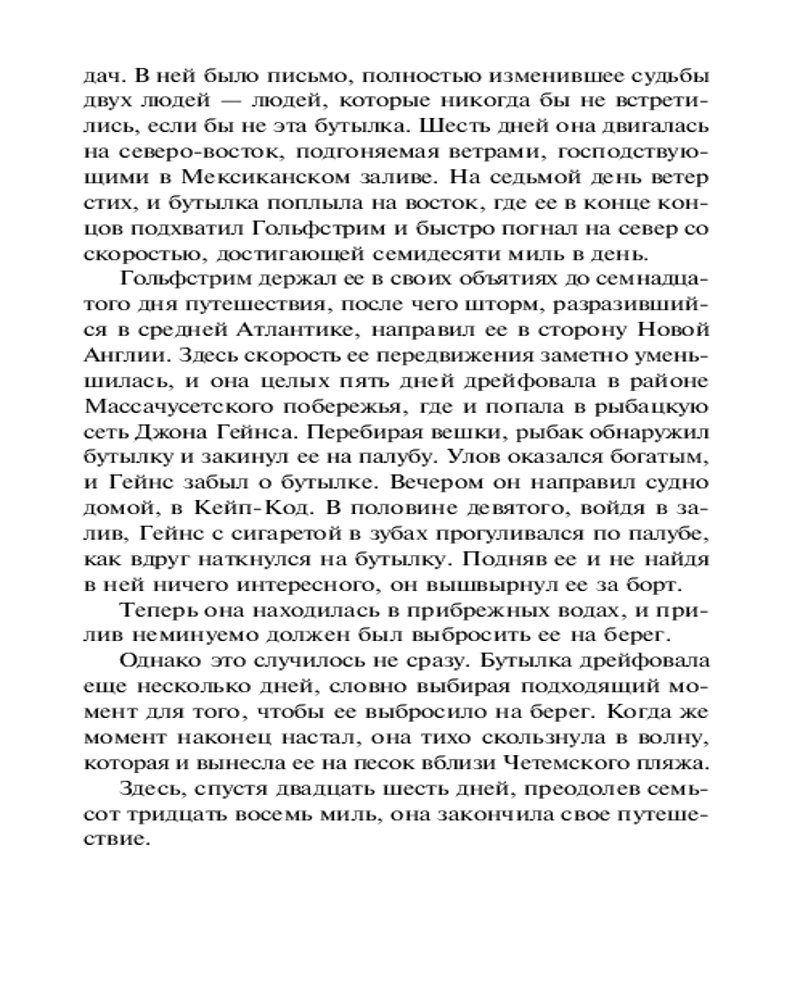 дач. В ней было письмо, полностью изменившее судьбы двух людей — людей, которые никогда бы не встретились, если бы не эта бутылка. Шесть дней она двигалась на северо-восток, подгоняемая ветрами, господствующими в Мексиканском заливе. На седьмой день ветер стих, и бутылка поплыла на восток, где ее в конце концов подхватил Гольфстрим и быстро погнал на север со скоростью, достигающей семидесяти миль в день.

Гольфстрим держал ее в своих объятиях до семнадцатого дня путешествия, после чего шторм, разразившийся в средней Атлантике, направил ее в сторону Новой Англии. Здесь скорость ее передвижения заметно уменьшилась, и она целых пять дней дрейфовала в районе Массачусетского побережья, где и попала в рыбацкую сеть Джона Гейнса. Перебирая вешки, рыбак обнаружил бутылку и закинул ее на палубу. Улов оказался богатым, и Гейнс забыл о бутылке. Вечером он направил судно домой, в Кейп-Код. В половине девятого, войдя в залив, Гейнс с сигаретой в зубах прогуливался по палубе, как вдруг наткнулся на бутылку. Подняв ее и не найдя в ней ничего интересного, он вышвырнул ее за борт.

Теперь она находилась в прибрежных водах, и прилив неминуемо должен был выбросить ее на берег.

Однако это случилось не сразу. Бутылка дрейфовала еще несколько дней, словно выбирая подходящий момент для того, чтобы ее выбросило на берег. Когда же момент наконец настал, она тихо скользнула в волну, которая и вынесла ее на песок вблизи Четемского пляжа.

Здесь, спустя двадцать шесть дней, преодолев семьсот тридцать восемь миль, она закончила свое путешествие.